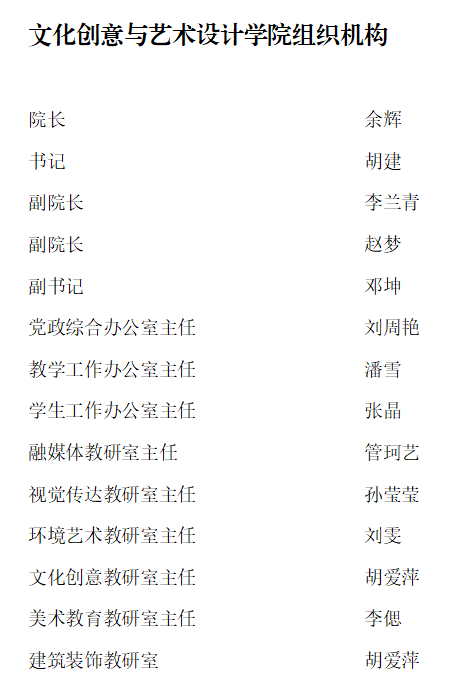 文化创意与艺术设计学院组织机构

院长 余辉

书记 胡建

副院长 李兰青

副院长 赵梦

副书记 邓坤

党政综合办公室主任 刘周艳

教学工作办公室主任 潘雪

学生工作办公室主任 张晶

融媒体教研室主任 管珂艺

视觉传达教研室主任 孙莹莹

环境艺术教研室主任 刘雯

文化创意教研室主任 胡爱萍

美术教育教研室主任 李偲

建筑装饰教研室 胡爱萍